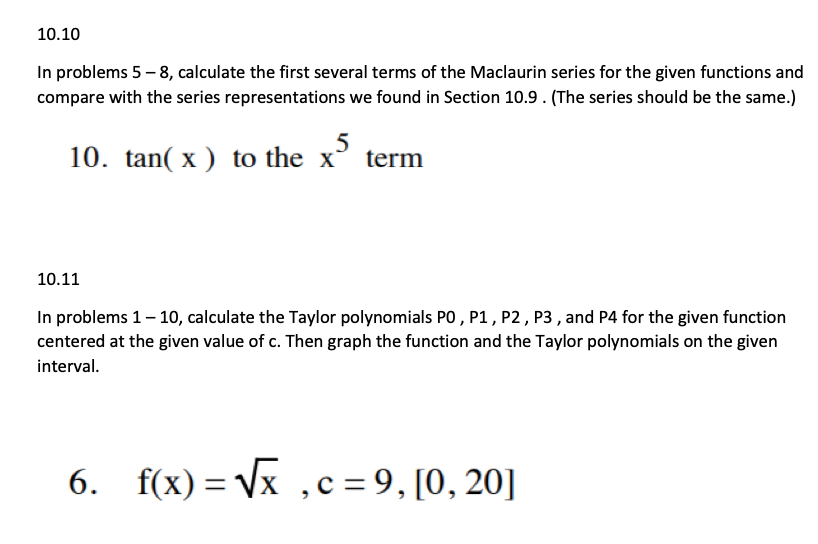 10.10

In problems 5 – 8, calculate the first several terms of the Maclaurin series for the given functions and compare with the series representations we found in Section 10.9 . (The series should be the same.)

10. $\tan(x)$ to the $x^5$ term

10.11

In problems 1 – 10, calculate the Taylor polynomials P0 , P1 , P2 , P3 , and P4 for the given function centered at the given value of c. Then graph the function and the Taylor polynomials on the given interval.

6. $f(x) = \sqrt{x}$ , $c = 9$, $[0, 20]$